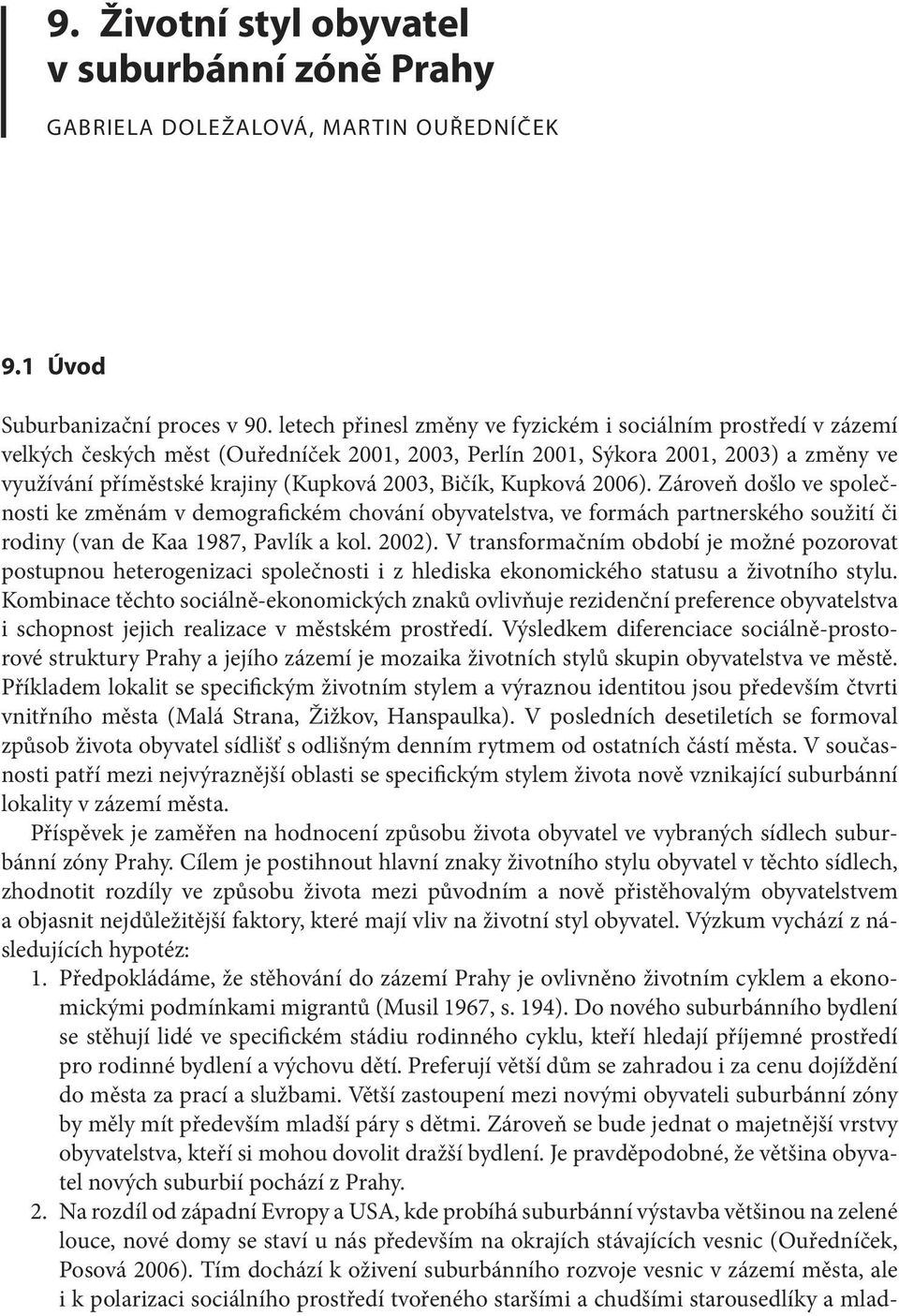 9. Životní styl obyvatel v suburbánní zóně Prahy

GABRIELA DOLEŽALOVÁ, MARTIN OUŘEDNÍČEK

9.1 Úvod

Suburbanizační proces v 90. letech přinesl změny ve fyzickém i sociálním prostředí v zázemí velkých českých měst (Ouředníček 2001, 2003, Perlín 2001, Sýkora 2001, 2003) a změny ve využívání příměstské krajiny (Kupková 2003, Bičík, Kupková 2006). Zároveň došlo ve společnosti ke změnám v demografickém chování obyvatelstva, ve formách partnerského soužití či rodiny (van de Kaa 1987, Pavlík a kol. 2002). V transformačním období je možné pozorovat postupnou heterogenizaci společnosti i z hlediska ekonomického statusu a životního stylu. Kombinace těchto sociálně-ekonomických znaků ovlivňuje rezidenční preference obyvatelstva i schopnost jejich realizace v městském prostředí. Výsledkem diferenciace sociálně-prostorové struktury Prahy a jejího zázemí je mozaika životních stylů skupin obyvatelstva ve městě. Příkladem lokalit se specifickým životním stylem a výraznou identitou jsou především čtvrti vnitřního města (Malá Strana, Žižkov, Hanspaulka). V posledních desetiletích se formoval způsob života obyvatel sídlišť s odlišným denním rytmem od ostatních částí města. V současnosti patří mezi nejvýraznější oblasti se specifickým stylem života nově vznikající suburbánní lokality v zázemí města.

Příspěvek je zaměřen na hodnocení způsobu života obyvatel ve vybraných sídlech suburbánní zóny Prahy. Cílem je postihnout hlavní znaky životního stylu obyvatel v těchto sídlech, zhodnotit rozdíly ve způsobu života mezi původním a nově přistěhovalým obyvatelstvem a objasnit nejdůležitější faktory, které mají vliv na životní styl obyvatel. Výzkum vychází z následujících hypotéz:

1. Předpokládáme, že stěhování do zázemí Prahy je ovlivněno životním cyklem a ekonomickými podmínkami migrantů (Musil 1967, s. 194). Do nového suburbánního bydlení se stěhují lidé ve specifickém stádiu rodinného cyklu, kteří hledají příjemné prostředí pro rodinné bydlení a výchovu dětí. Preferují větší dům se zahradou i za cenu dojíždění do města za prací a službami. Větší zastoupení mezi novými obyvateli suburbánní zóny by měly mít především mladší páry s dětmi. Zároveň se bude jednat o majetnější vrstvy obyvatelstva, kteří si mohou dovolit dražší bydlení. Je pravděpodobné, že většina obyvatel nových suburbií pochází z Prahy.

2. Na rozdíl od západní Evropy a USA, kde probíhá suburbánní výstavba většinou na zelené louce, nové domy se staví u nás především na okrajích stávajících vesnic (Ouředníček, Posová 2006). Tím dochází k oživení suburbánního rozvoje vesnic v zázemí města, ale i k polarizaci sociálního prostředí tvořeného staršími a chudšími starousedlíky a mlad-